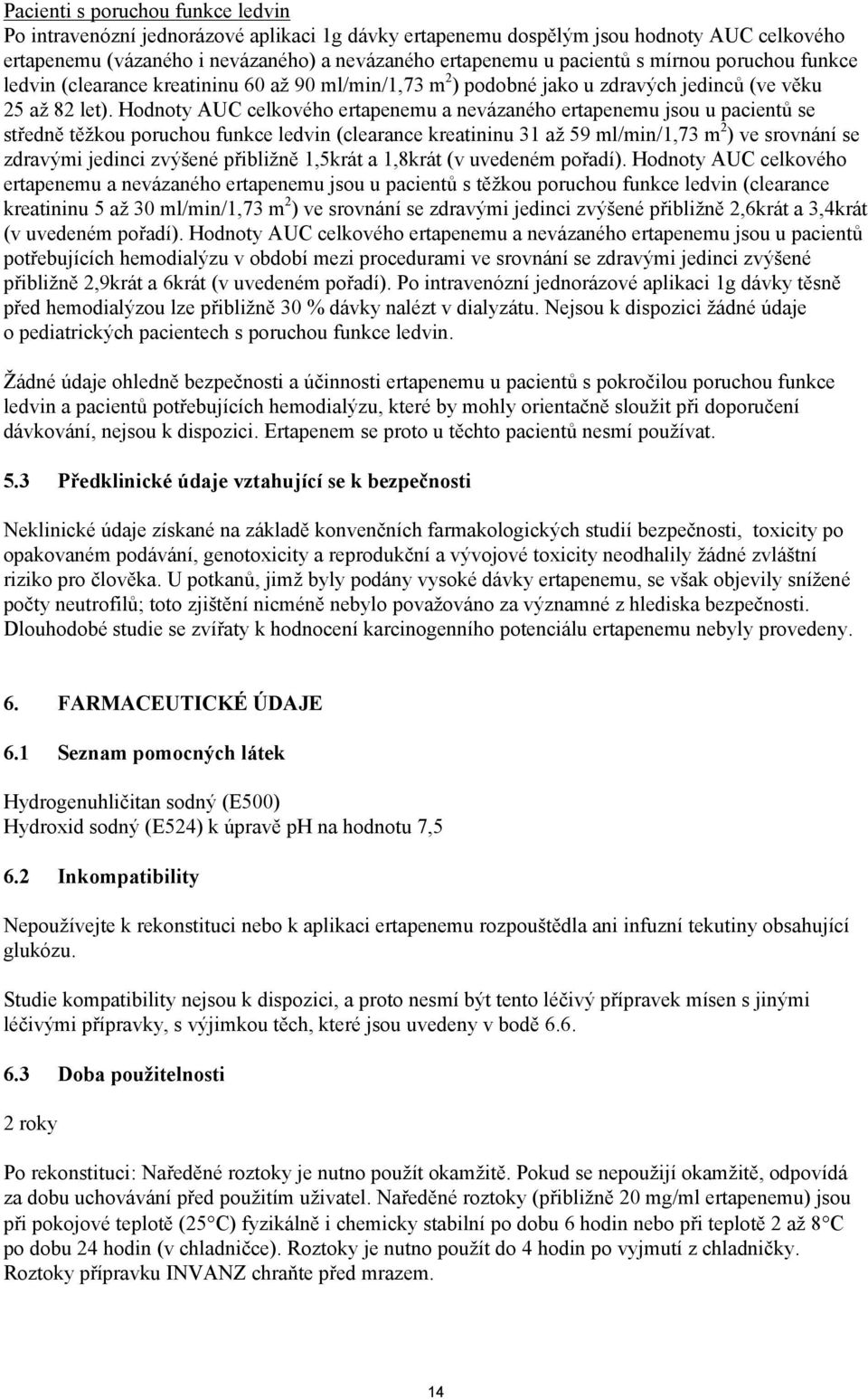 Pacienti s poruchou funkce ledvin
Po intravenózní jednorázové aplikaci 1g dávky ertapenemu dospělým jsou hodnoty AUC celkového ertapenemu (vázaného i nevázaného) a nevázaného ertapenemu u pacientů s mírnou poruchou funkce ledvin (clearance kreatininu 60 až 90 ml/min/1,73 m$^2$) podobné jako u zdravých jedinců (ve věku 25 až 82 let). Hodnoty AUC celkového ertapenemu a nevázaného ertapenemu jsou u pacientů se středně těžkou poruchou funkce ledvin (clearance kreatininu 31 až 59 ml/min/1,73 m$^2$) ve srovnání se zdravými jedinci zvýšené přibližně 1,5krát a 1,8krát (v uvedeném pořadí). Hodnoty AUC celkového ertapenemu a nevázaného ertapenemu jsou u pacientů s těžkou poruchou funkce ledvin (clearance kreatininu 5 až 30 ml/min/1,73 m$^2$) ve srovnání se zdravými jedinci zvýšené přibližně 2,6krát a 3,4krát (v uvedeném pořadí). Hodnoty AUC celkového ertapenemu a nevázaného ertapenemu jsou u pacientů potřebujících hemodialýzu v období mezi procedurami ve srovnání se zdravými jedinci zvýšené přibližně 2,9krát a 6krát (v uvedeném pořadí). Po intravenózní jednorázové aplikaci 1g dávky těsně před hemodialýzou lze přibližně 30 % dávky nalézt v dialyzátu. Nejsou k dispozici žádné údaje o pediatrických pacientech s poruchou funkce ledvin.

Žádné údaje ohledně bezpečnosti a účinnosti ertapenemu u pacientů s pokročilou poruchou funkce ledvin a pacientů potřebujících hemodialýzu, které by mohly orientačně sloužit při doporučení dávkování, nejsou k dispozici. Ertapenem se proto u těchto pacientů nesmí používat.

5.3 Předklinické údaje vztahující se k bezpečnosti

Neklinické údaje získané na základě konvenčních farmakologických studií bezpečnosti, toxicity po opakovaném podávání, genotoxicity a reprodukční a vývojové toxicity neodhalily žádné zvláštní riziko pro člověka. U potkanů, jimž byly podány vysoké dávky ertapenemu, se však objevily snížené počty neutrofilů; toto zjištění nicméně nebylo považováno za významné z hlediska bezpečnosti. Dlouhodobé studie se zvířaty k hodnocení karcinogenního potenciálu ertapenemu nebyly provedeny.

6. FARMACEUTICKÉ ÚDAJE

6.1 Seznam pomocných látek

Hydrogenuhličitan sodný (E500)
Hydroxid sodný (E524) k úpravě pH na hodnotu 7,5

6.2 Inkompatibility

Nepoužívejte k rekonstituci nebo k aplikaci ertapenemu rozpouštědla ani infuzní tekutiny obsahující glukózu.

Studie kompatibility nejsou k dispozici, a proto nesmí být tento léčivý přípravek mísen s jinými léčivými přípravky, s výjimkou těch, které jsou uvedeny v bodě 6.6.

6.3 Doba použitelnosti

2 roky

Po rekonstituci: Naředěné roztoky je nutno použít okamžitě. Pokud se nepoužijí okamžitě, odpovídá za dobu uchovávání před použitím uživatel. Naředěné roztoky (přibližně 20 mg/ml ertapenemu) jsou při pokojové teplotě (25°C) fyzikálně i chemicky stabilní po dobu 6 hodin nebo při teplotě 2 až 8°C po dobu 24 hodin (v chladničce). Roztoky je nutno použít do 4 hodin po vyjmutí z chladničky. Roztoky přípravku INVANZ chraňte před mrazem.

14